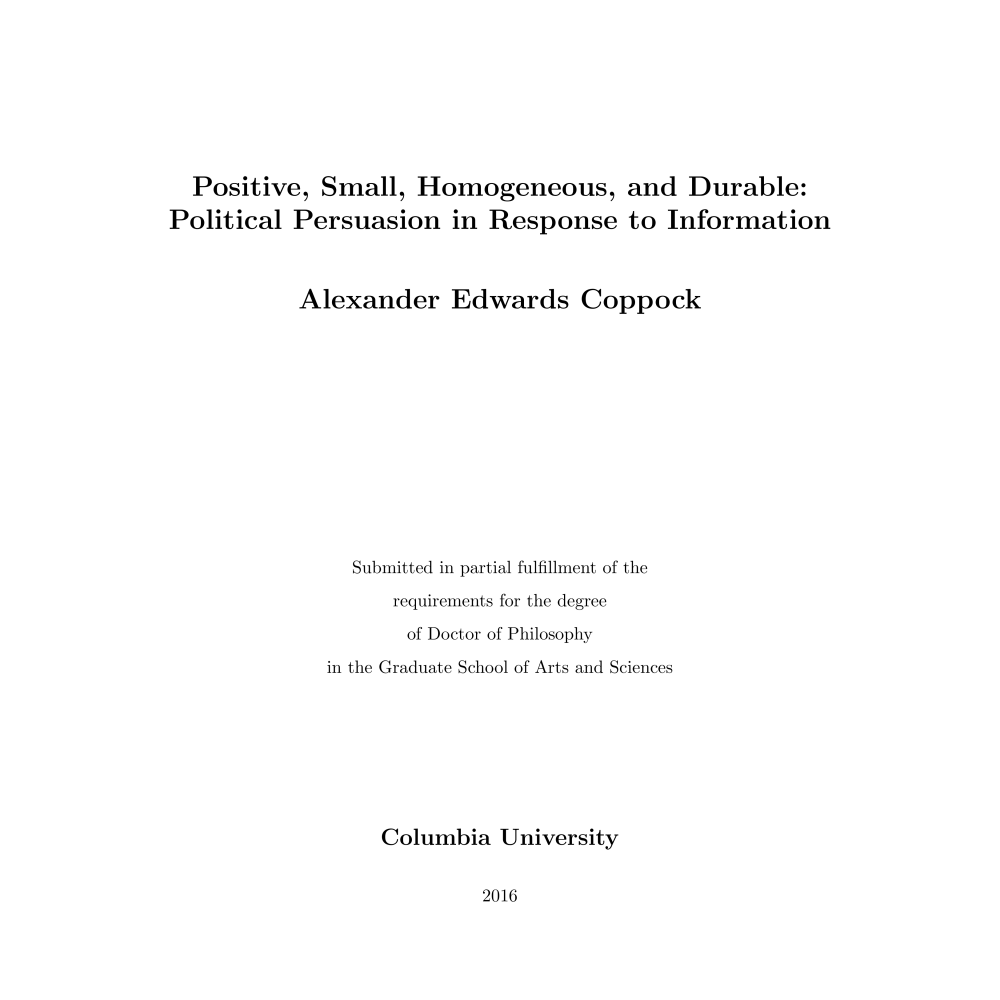 Positive, Small, Homogeneous, and Durable: Political Persuasion in Response to Information

Alexander Edwards Coppock

Submitted in partial fulfillment of the requirements for the degree of Doctor of Philosophy in the Graduate School of Arts and Sciences

Columbia University

2016